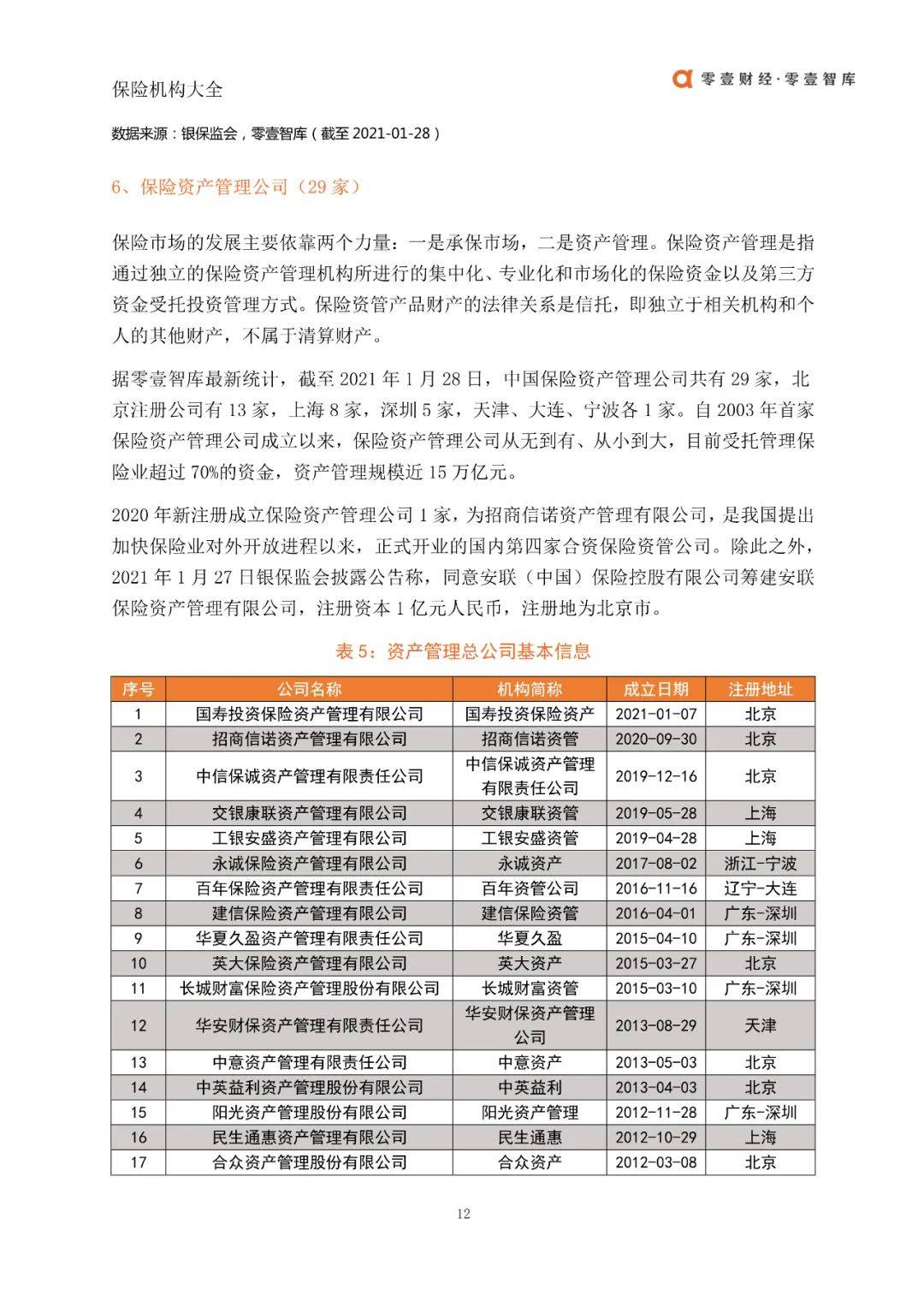 保险机构大全

零壹财经·零壹智库

数据来源：银保监会，零壹智库（截至 2021-01-28）

6、保险资产管理公司（29 家）

保险市场的发展主要依靠两个力量：一是承保市场，二是资产管理。保险资产管理是指通过独立的保险资产管理机构所进行的集中化、专业化和市场化的保险资金以及第三方资金受托投资管理方式。保险资管产品财产的法律关系是信托，即独立于相关机构和个人的其他财产，不属于清算财产。

据零壹智库最新统计，截至 2021 年 1 月 28 日，中国保险资产管理公司共有 29 家，北京注册公司有 13 家，上海 8 家，深圳 5 家，天津、大连、宁波各 1 家。自 2003 年首家保险资产管理公司成立以来，保险资产管理公司从无到有、从小到大，目前受托管理保险业超过 70%的资金，资产管理规模近 15 万亿元。

2020 年新注册成立保险资产管理公司 1 家，为招商信诺资产管理有限公司，是我国提出加快保险业对外开放进程以来，正式开业的国内第四家合资保险资管公司。除此之外，2021 年 1 月 27 日银保监会披露公告称，同意安联（中国）保险控股有限公司筹建安联保险资产管理有限公司，注册资本 1 亿元人民币，注册地为北京市。

表 5：资产管理总公司基本信息

| 序号 | 公司名称 | 机构简称 | 成立日期 | 注册地址 |
|---|---|---|---|---|
| 1 | 国寿投资保险资产管理有限公司 | 国寿投资保险资产 | 2021-01-07 | 北京 |
| 2 | 招商信诺资产管理有限公司 | 招商信诺资管 | 2020-09-30 | 北京 |
| 3 | 中信保诚资产管理有限责任公司 | 中信保诚资产管理有限责任公司 | 2019-12-16 | 北京 |
| 4 | 交银康联资产管理有限公司 | 交银康联资管 | 2019-05-28 | 上海 |
| 5 | 工银安盛资产管理有限公司 | 工银安盛资管 | 2019-04-28 | 上海 |
| 6 | 永诚保险资产管理有限公司 | 永诚资产 | 2017-08-02 | 浙江-宁波 |
| 7 | 百年保险资产管理有限责任公司 | 百年资管公司 | 2016-11-16 | 辽宁-大连 |
| 8 | 建信保险资产管理有限公司 | 建信保险资管 | 2016-04-01 | 广东-深圳 |
| 9 | 华夏久盈资产管理有限责任公司 | 华夏久盈 | 2015-04-10 | 广东-深圳 |
| 10 | 英大保险资产管理有限公司 | 英大资产 | 2015-03-27 | 北京 |
| 11 | 长城财富保险资产管理股份有限公司 | 长城财富资管 | 2015-03-10 | 广东-深圳 |
| 12 | 华安财保资产管理有限责任公司 | 华安财保资产管理公司 | 2013-08-29 | 天津 |
| 13 | 中意资产管理有限责任公司 | 中意资产 | 2013-05-03 | 北京 |
| 14 | 中英益利资产管理股份有限公司 | 中英益利 | 2013-04-03 | 北京 |
| 15 | 阳光资产管理股份有限公司 | 阳光资产管理 | 2012-11-28 | 广东-深圳 |
| 16 | 民生通惠资产管理有限公司 | 民生通惠 | 2012-10-29 | 上海 |
| 17 | 合众资产管理股份有限公司 | 合众资产 | 2012-03-08 | 北京 |

12